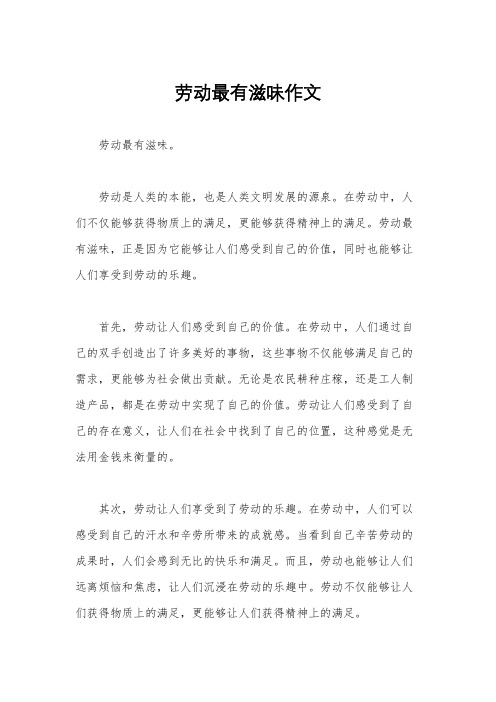 劳动最有滋味作文

劳动最有滋味。

劳动是人类的本能，也是人类文明发展的源泉。在劳动中，人们不仅能够获得物质上的满足，更能够获得精神上的满足。劳动最有滋味，正是因为它能够让人们感受到自己的价值，同时也能够让人们享受到劳动的乐趣。

首先，劳动让人们感受到自己的价值。在劳动中，人们通过自己的双手创造出了许多美好的事物，这些事物不仅能够满足自己的需求，更能够为社会做出贡献。无论是农民耕种庄稼，还是工人制造产品，都是在劳动中实现了自己的价值。劳动让人们感受到了自己的存在意义，让人们在社会中找到了自己的位置，这种感觉是无法用金钱来衡量的。

其次，劳动让人们享受到了劳动的乐趣。在劳动中，人们可以感受到自己的汗水和辛劳所带来的成就感。当看到自己辛苦劳动的成果时，人们会感到无比的快乐和满足。而且，劳动也能够让人们远离烦恼和焦虑，让人们沉浸在劳动的乐趣中。劳动不仅能够让人们获得物质上的满足，更能够让人们获得精神上的满足。